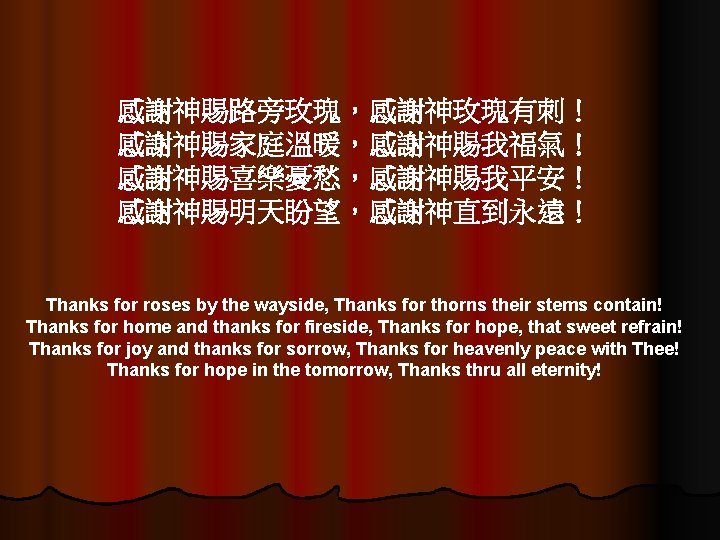 感謝神賜路旁玫瑰，感謝神玫瑰有刺！
感謝神賜家庭溫暖，感謝神賜我福氣！
感謝神賜喜樂憂愁，感謝神賜我平安！
感謝神賜明天盼望，感謝神直到永遠！

Thanks for roses by the wayside, Thanks for thorns their stems contain!
Thanks for home and thanks for fireside, Thanks for hope, that sweet refrain!
Thanks for joy and thanks for sorrow, Thanks for heavenly peace with Thee!
Thanks for hope in the tomorrow, Thanks thru all eternity!